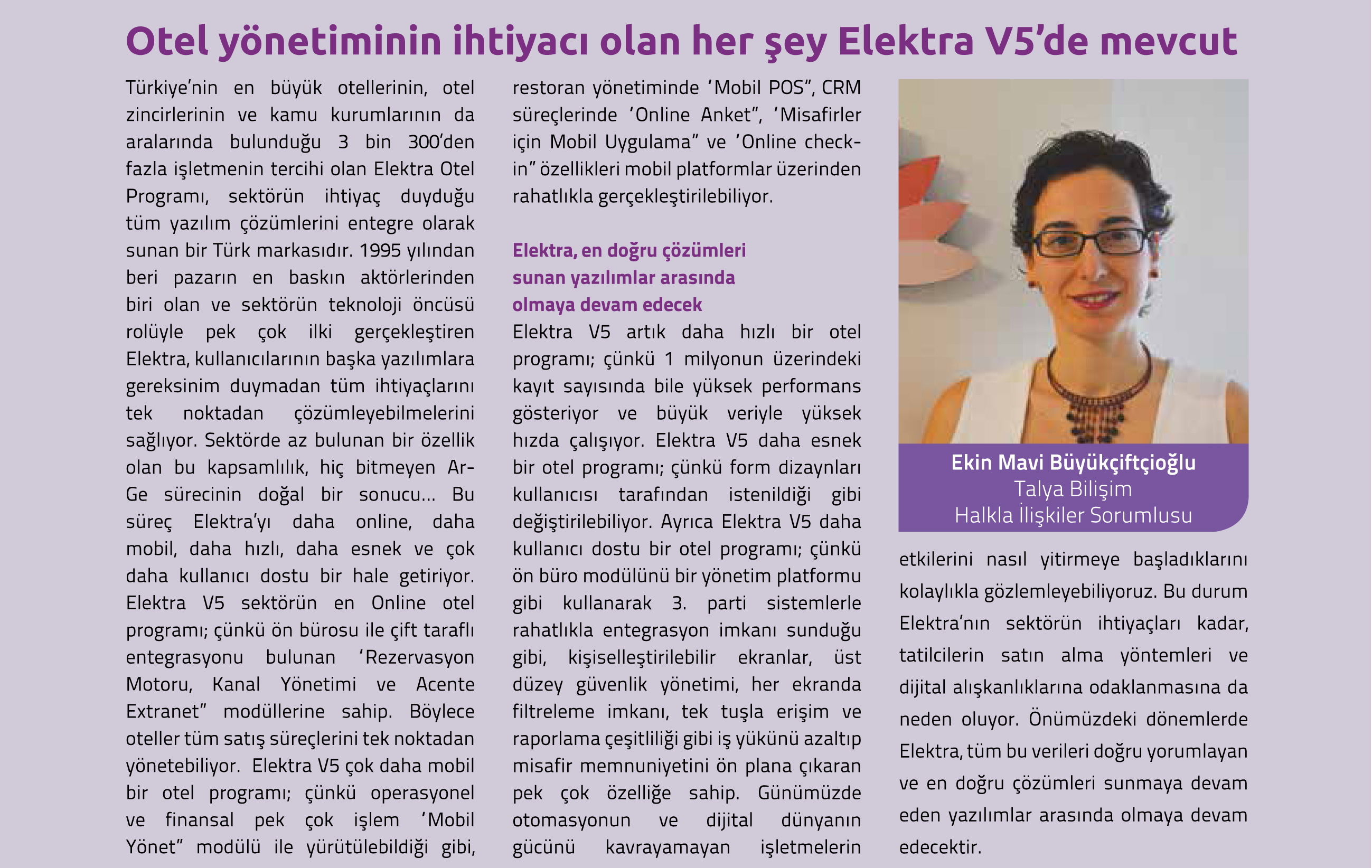 Otel yönetiminin ihtiyacı olan her şey Elektra V5'de mevcut

Türkiye'nin en büyük otellerinin, otel zincirlerinin ve kamu kurumlarının da aralarında bulunduğu 3 bin 300'den fazla işletmenin tercihi olan Elektra Otel Programı, sektörün ihtiyaç duyduğu tüm yazılım çözümlerini entegre olarak sunan bir Türk markasıdır. 1995 yılından beri pazarın en baskın aktörlerinden biri olan ve sektörün teknoloji öncüsü rolüyle pek çok ilki gerçekleştiren Elektra, kullanıcılarının başka yazılımlara gereksinim duymadan tüm ihtiyaçlarını tek noktadan çözümleyebilmelerini sağlıyor. Sektörde az bulunan bir özellik olan bu kapsamlılık, hiç bitmeyen Ar-Ge sürecinin doğal bir sonucu… Bu süreç Elektra'yı daha online, daha mobil, daha hızlı, daha esnek ve çok daha kullanıcı dostu bir hale getiriyor. Elektra V5 sektörün en Online otel programı; çünkü ön bürosu ile çift taraflı entegrasyonu bulunan 'Rezervasyon Motoru, Kanal Yönetimi ve Acente Extranet" modüllerine sahip. Böylece oteller tüm satış süreçlerini tek noktadan yönetebiliyor. Elektra V5 çok daha mobil bir otel programı; çünkü operasyonel ve finansal pek çok işlem 'Mobil Yönet" modülü ile yürütülebildiği gibi, restoran yönetiminde 'Mobil POS", CRM süreçlerinde 'Online Anket", 'Misafirler için Mobil Uygulama" ve 'Online check-in" özellikleri mobil platformlar üzerinden rahatlıkla gerçekleştirilebiliyor.

Elektra, en doğru çözümleri sunan yazılımlar arasında olmaya devam edecek

Elektra V5 artık daha hızlı bir otel programı; çünkü 1 milyonun üzerindeki kayıt sayısında bile yüksek performans gösteriyor ve büyük veriyle yüksek hızda çalışıyor. Elektra V5 daha esnek bir otel programı; çünkü form dizaynları kullanıcısı tarafından istenildiği gibi değiştirilebiliyor. Ayrıca Elektra V5 daha kullanıcı dostu bir otel programı; çünkü ön büro modülünü bir yönetim platformu gibi kullanarak 3. parti sistemlerle rahatlıkla entegrasyon imkanı sunduğu gibi, kişiselleştirilebilir ekranlar, üst düzey güvenlik yönetimi, her ekranda filtreleme imkanı, tek tuşla erişim ve raporlama çeşitliliği gibi iş yükünü azaltıp misafir memnuniyetini ön plana çıkaran pek çok özelliğe sahip. Günümüzde otomasyonun ve dijital dünyanın gücünü kavrayamayan işletmelerin

Ekin Mavi Büyükçiftçioğlu
Talya Bilişim
Halkla İlişkiler Sorumlusu

etkilerini nasıl yitirmeye başladıklarını kolaylıkla gözlemleyebiliyoruz. Bu durum Elektra'nın sektörün ihtiyaçları kadar, tatilcilerin satın alma yöntemleri ve dijital alışkanlıklarına odaklanmasına da neden oluyor. Önümüzdeki dönemlerde Elektra, tüm bu verileri doğru yorumlayan ve en doğru çözümleri sunmaya devam eden yazılımlar arasında olmaya devam edecektir.